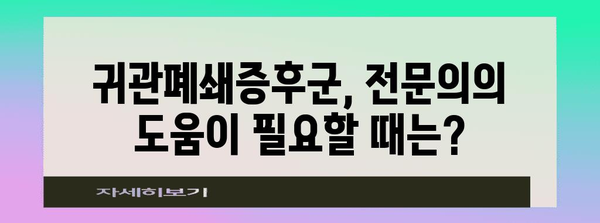 귀관폐쇄증후군, 전문의의 도움이 필요할 때는?

자세히보기